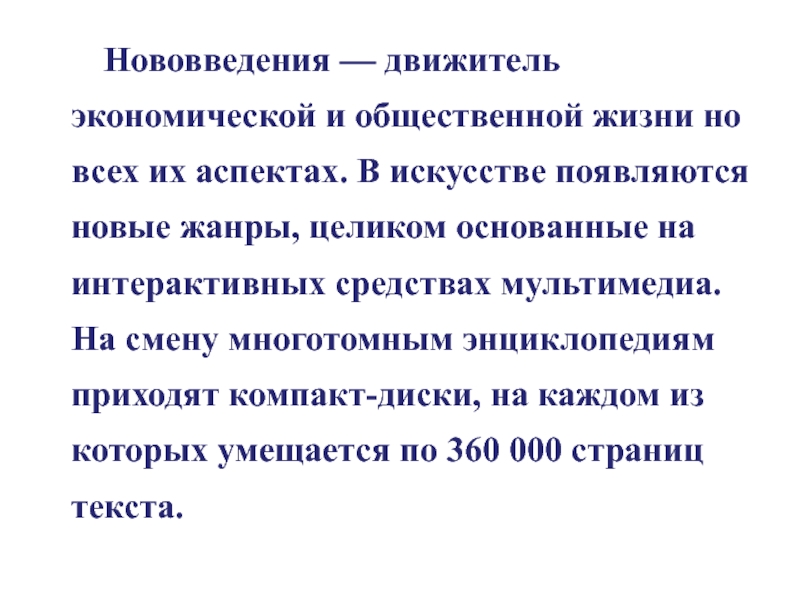 Нововведения — движитель экономической и общественной жизни но всех их аспектах. В искусстве появляются новые жанры, целиком основанные на интерактивных средствах мультимедиа. На смену многотомным энциклопедиям приходят компакт-диски, на каждом из которых умещается по 360 000 страниц текста.